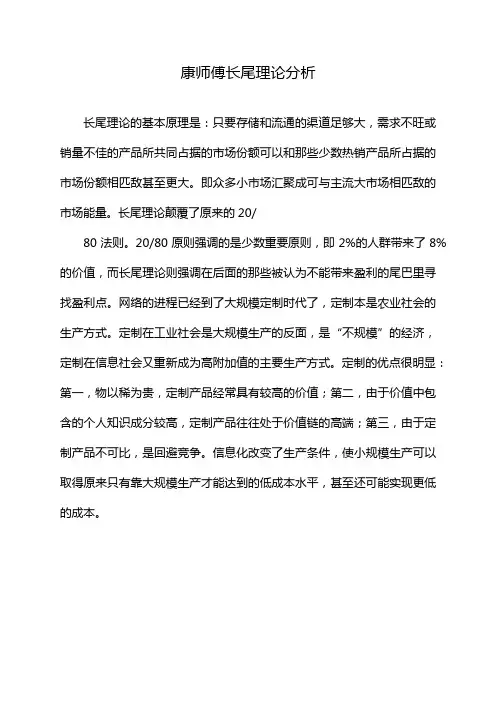 康师傅长尾理论分析

长尾理论的基本原理是：只要存储和流通的渠道足够大，需求不旺或销量不佳的产品所共同占据的市场份额可以和那些少数热销产品所占据的市场份额相匹敌甚至更大。即众多小市场汇聚成可与主流大市场相匹敌的市场能量。长尾理论颠覆了原来的 20/

80 法则。20/80 原则强调的是少数重要原则，即 2%的人群带来了 8%的价值，而长尾理论则强调在后面的那些被认为不能带来盈利的尾巴里寻找盈利点。网络的进程已经到了大规模定制时代了，定制本是农业社会的生产方式。定制在工业社会是大规模生产的反面，是“不规模”的经济，定制在信息社会又重新成为高附加值的主要生产方式。定制的优点很明显：第一，物以稀为贵，定制产品经常具有较高的价值；第二，由于价值中包含的个人知识成分较高，定制产品往往处于价值链的高端；第三，由于定制产品不可比，是回避竞争。信息化改变了生产条件，使小规模生产可以取得原来只有靠大规模生产才能达到的低成本水平，甚至还可能实现更低的成本。